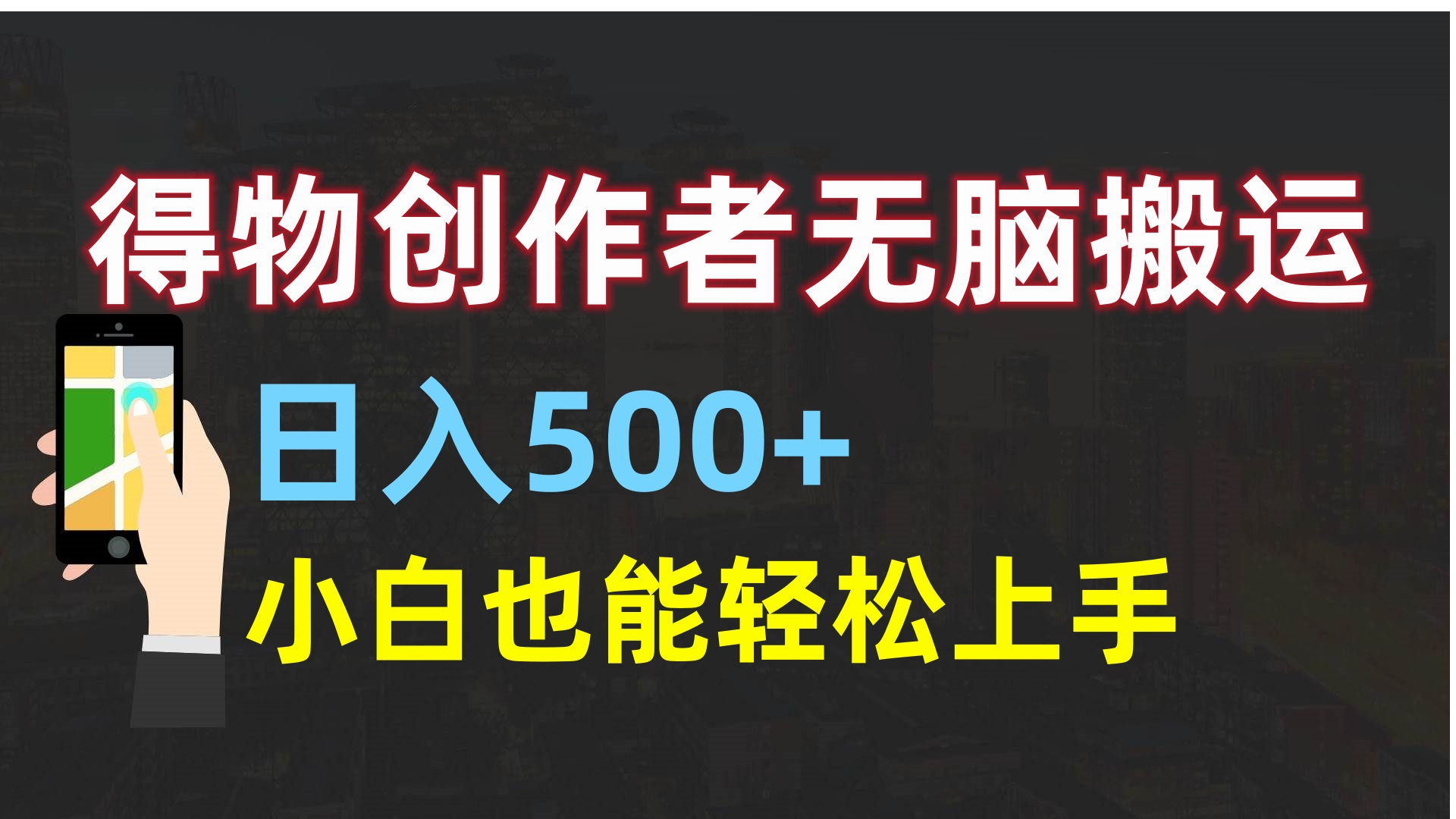 得物创作者无脑搬运

日入500+

小白也能轻松上手